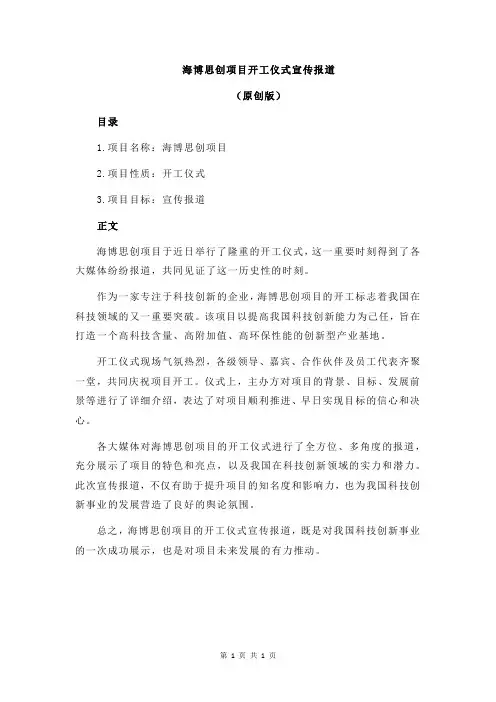 海博思创项目开工仪式宣传报道

（原创版）

目录

1.项目名称：海博思创项目

2.项目性质：开工仪式

3.项目目标：宣传报道

正文

海博思创项目于近日举行了隆重的开工仪式，这一重要时刻得到了各大媒体纷纷报道，共同见证了这一历史性的时刻。

作为一家专注于科技创新的企业，海博思创项目的开工标志着我国在科技领域的又一重要突破。该项目以提高我国科技创新能力为己任，旨在打造一个高科技含量、高附加值、高环保性能的创新型产业基地。

开工仪式现场气氛热烈，各级领导、嘉宾、合作伙伴及员工代表齐聚一堂，共同庆祝项目开工。仪式上，主办方对项目的背景、目标、发展前景等进行了详细介绍，表达了对项目顺利推进、早日实现目标的信心和决心。

各大媒体对海博思创项目的开工仪式进行了全方位、多角度的报道，充分展示了项目的特色和亮点，以及我国在科技创新领域的实力和潜力。此次宣传报道，不仅有助于提升项目的知名度和影响力，也为我国科技创新事业的发展营造了良好的舆论氛围。

总之，海博思创项目的开工仪式宣传报道，既是对我国科技创新事业的一次成功展示，也是对项目未来发展的有力推动。

第 1 页 共 1 页